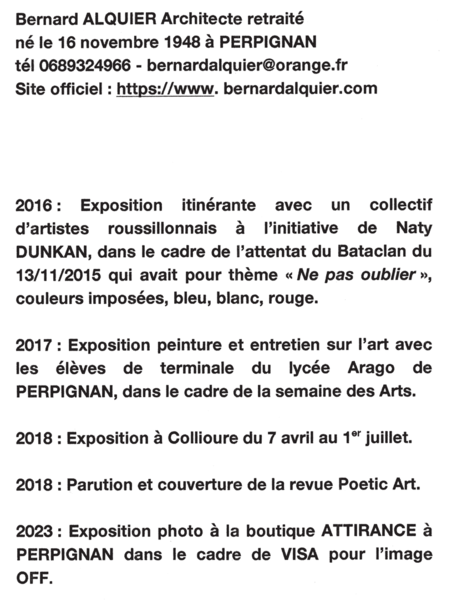 Bernard ALQUIER Architecte retraité
né le 16 novembre 1948 à PERPIGNAN
tél 0689324966 - bernardalquier@orange.fr
Site officiel : https://www. bernardalquier.com

2016 : Exposition itinérante avec un collectif d'artistes roussillonnais à l'initiative de Naty DUNKAN, dans le cadre de l'attentat du Bataclan du 13/11/2015 qui avait pour thème « Ne pas oublier », couleurs imposées, bleu, blanc, rouge.

2017 : Exposition peinture et entretien sur l'art avec les élèves de terminale du lycée Arago de PERPIGNAN, dans le cadre de la semaine des Arts.

2018 : Exposition à Collioure du 7 avril au 1$^{er}$ juillet.

2018 : Parution et couverture de la revue Poetic Art.

2023 : Exposition photo à la boutique ATTIRANCE à PERPIGNAN dans le cadre de VISA pour l'image OFF.